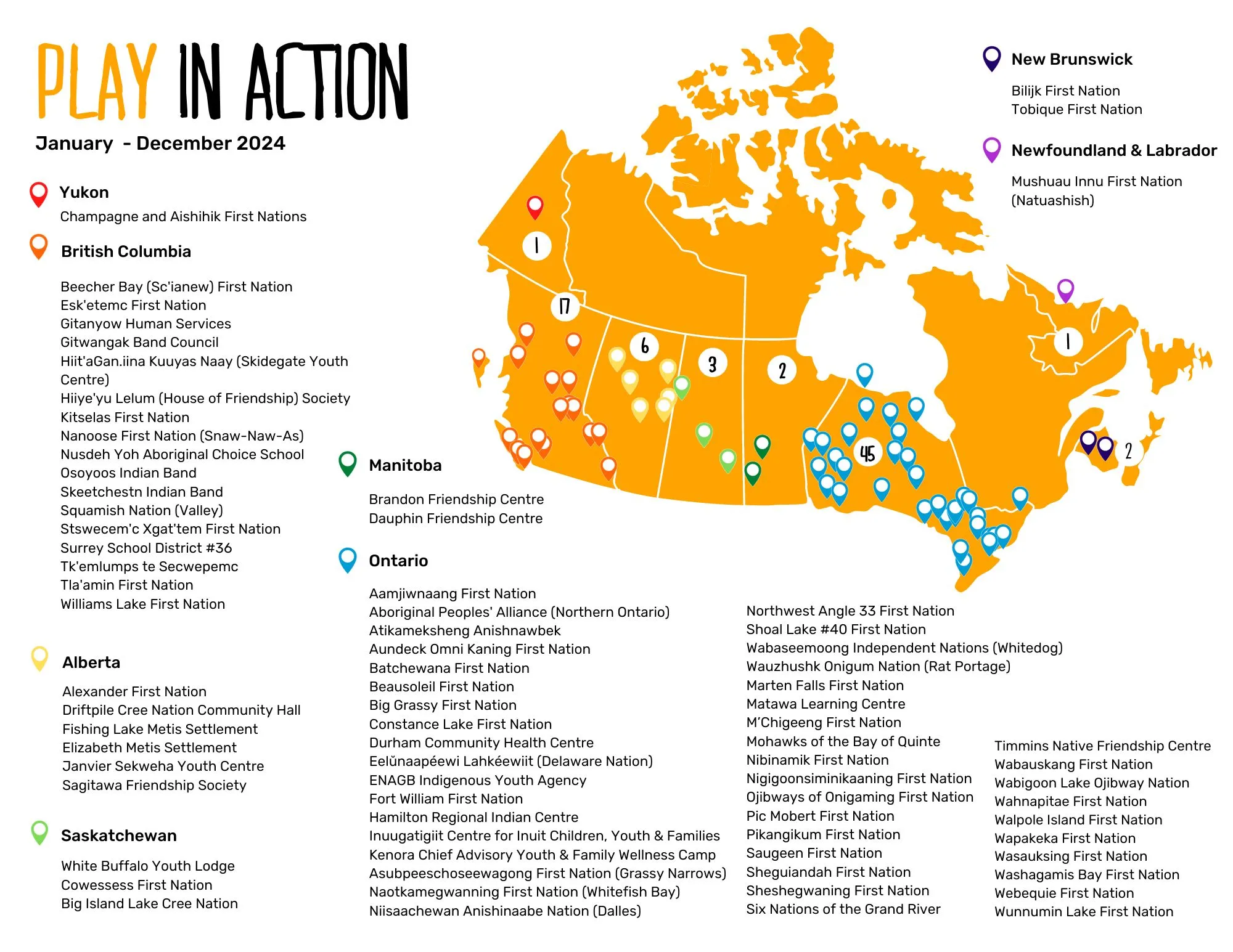 PLAY IN ACTION

January - December 2024

Yukon

Champagne and Aishihik First Nations

British Columbia

Beecher Bay (Sc'ianew) First Nation
Esk'etemc First Nation
Gitanyow Human Services
Gitwangak Band Council
Hiit'aGan.iina Kuuyas Naay (Skidegate Youth Centre)
Hiiye'yu Lelum (House of Friendship) Society
Kitselas First Nation
Nanoose First Nation (Snaw-Naw-As)
Nusdeh Yoh Aboriginal Choice School
Osoyoos Indian Band
Skeetchestn Indian Band
Squamish Nation (Valley)
Stswecem'c Xgat'tem First Nation
Surrey School District #36
Tk'emlumps te Secwepemc
Tla'amin First Nation
Williams Lake First Nation

Alberta

Alexander First Nation
Driftpile Cree Nation Community Hall
Fishing Lake Metis Settlement
Elizabeth Metis Settlement
Janvier Sekweha Youth Centre
Sagitawa Friendship Society

Saskatchewan

White Buffalo Youth Lodge
Cowessess First Nation
Big Island Lake Cree Nation

Manitoba

Brandon Friendship Centre
Dauphin Friendship Centre

Ontario

Aamjiwnaang First Nation
Aboriginal Peoples' Alliance (Northern Ontario)
Atikameksheng Anishnawbek
Aundeck Omni Kaning First Nation
Batchewana First Nation
Beausoleil First Nation
Big Grassy First Nation
Constance Lake First Nation
Durham Community Health Centre
Eelŭnaapéewi Lahkéewiit (Delaware Nation)
ENAGB Indigenous Youth Agency
Fort William First Nation
Hamilton Regional Indian Centre
Inuugatigiit Centre for Inuit Children, Youth & Families
Kenora Chief Advisory Youth & Family Wellness Camp
Asubpeeschoseewagong First Nation (Grassy Narrows)
Naotkamegwanning First Nation (Whitefish Bay)
Niisaachewan Anishinaabe Nation (Dalles)

Northwest Angle 33 First Nation
Shoal Lake #40 First Nation
Wabaseemoong Independent Nations (Whitedog)
Wauzhushk Onigum Nation (Rat Portage)
Marten Falls First Nation
Matawa Learning Centre
M'Chigeeng First Nation
Mohawks of the Bay of Quinte
Nibinamik First Nation
Nigigoonsiminikaaning First Nation
Ojibways of Onigaming First Nation
Pic Mobert First Nation
Pikangikum First Nation
Saugeen First Nation
Sheguiandah First Nation
Sheshegwaning First Nation
Six Nations of the Grand River

Timmins Native Friendship Centre
Wabauskang First Nation
Wabigoon Lake Ojibway Nation
Wahnapitae First Nation
Walpole Island First Nation
Wapakeka First Nation
Wasauksing First Nation
Washagamis Bay First Nation
Webequie First Nation
Wunnumin Lake First Nation

New Brunswick

Bilijk First Nation
Tobique First Nation

Newfoundland & Labrador

Mushuau Innu First Nation (Natuashish)

1
17
6
3
2
45
1
2